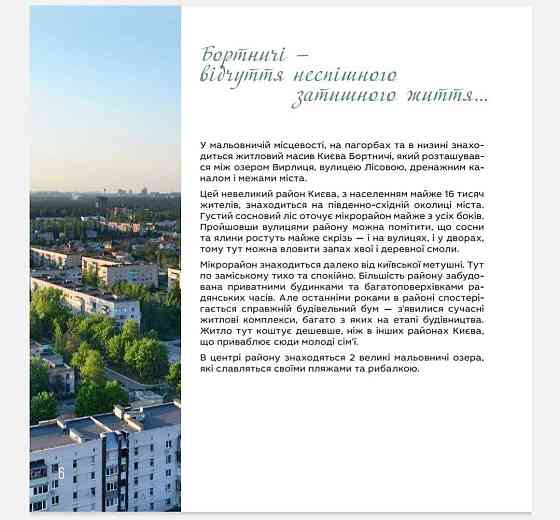 Бортничі —
відчуття неспішного
затишного життя...

У мальовничій місцевості, на пагорбах та в низині знаходиться житловий масив Києва Бортничі, який розташувався між озером Вирлиця, вулицею Лісовою, дренажним каналом і межами міста.

Цей невеликий район Києва, з населенням майже 16 тисяч жителів, знаходиться на південно-східній околиці міста. Густий сосновий ліс оточує мікрорайон майже з усіх боків. Пройшовши вулицями району можна помітити, що сосни та ялини ростуть майже скрізь — і на вулицях, і у дворах, тому тут можна вловити запах хвої і деревної смоли.

Мікрорайон знаходиться далеко від київської метушні. Тут по заміському тихо та спокійно. Більшість району забудована приватними будинками та багатоповерхівками радянських часів. Але останніми роками в районі спостерігається справжній будівельний бум — з'явилися сучасні житлові комплекси, багато з яких на етапі будівництва. Житло тут коштує дешевше, ніж в інших районах Києва, що приваблює сюди молоді сім'ї.

В центрі району знаходяться 2 великі мальовничі озера, які славляться своїми пляжами та рибалкою.

6